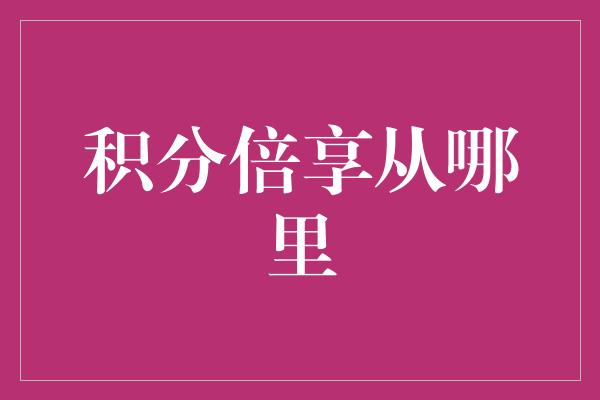 积分倍享从哪里